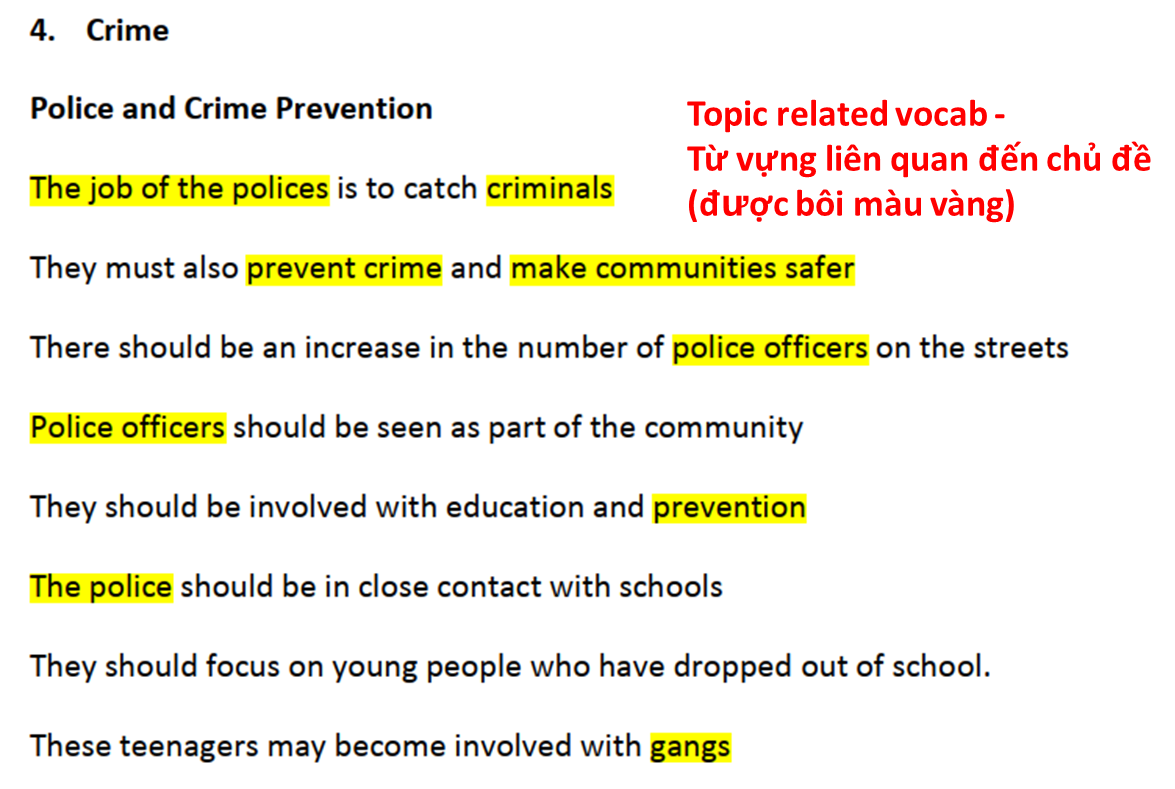 4. Crime

Police and Crime Prevention

Topic related vocab - Từ vựng liên quan đến chủ đề (được bôi màu vàng)

The job of the polices is to catch criminals

They must also prevent crime and make communities safer

There should be an increase in the number of police officers on the streets

Police officers should be seen as part of the community

They should be involved with education and prevention

The police should be in close contact with schools

They should focus on young people who have dropped out of school.

These teenagers may become involved with gangs